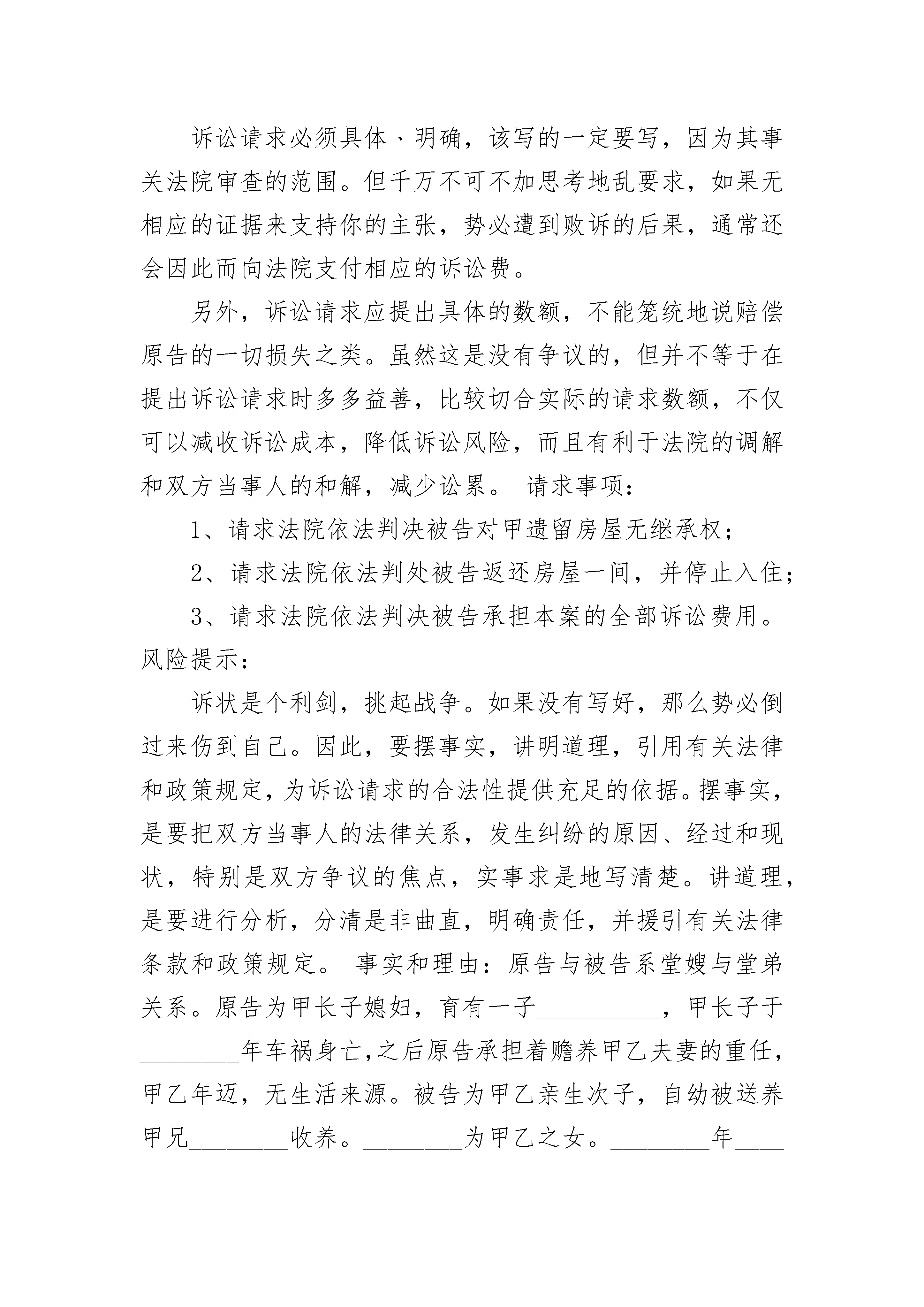 诉讼请求必须具体、明确，该写的一定要写，因为其事关法院审查的范围。但千万不可不加思考地乱要求，如果无相应的证据来支持你的主张，势必遭到败诉的后果，通常还会因此而向法院支付相应的诉讼费。

另外，诉讼请求应提出具体的数额，不能笼统地说赔偿原告的一切损失之类。虽然这是没有争议的，但并不等于在提出诉讼请求时多多益善，比较切合实际的请求数额，不仅可以减收诉讼成本，降低诉讼风险，而且有利于法院的调解和双方当事人的和解，减少讼累。 请求事项：

1、请求法院依法判决被告对甲遗留房屋无继承权；

2、请求法院依法判处被告返还房屋一间，并停止入住；

3、请求法院依法判决被告承担本案的全部诉讼费用。 风险提示：

诉状是个利剑，挑起战争。如果没有写好，那么势必倒过来伤到自己。因此，要摆事实，讲明道理，引用有关法律和政策规定，为诉讼请求的合法性提供充足的依据。摆事实，是要把双方当事人的法律关系，发生纠纷的原因、经过和现状，特别是双方争议的焦点，实事求是地写清楚。讲道理，是要进行分析，分清是非曲直，明确责任，并援引有关法律条款和政策规定。 事实和理由：原告与被告系堂嫂与堂弟关系。原告为甲长子媳妇，育有一子__________，甲长子于________年车祸身亡,之后原告承担着赡养甲乙夫妻的重任，甲乙年迈，无生活来源。被告为甲乙亲生次子，自幼被送养甲兄________收养。________为甲乙之女。________年____